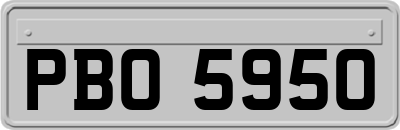 PBO 5950